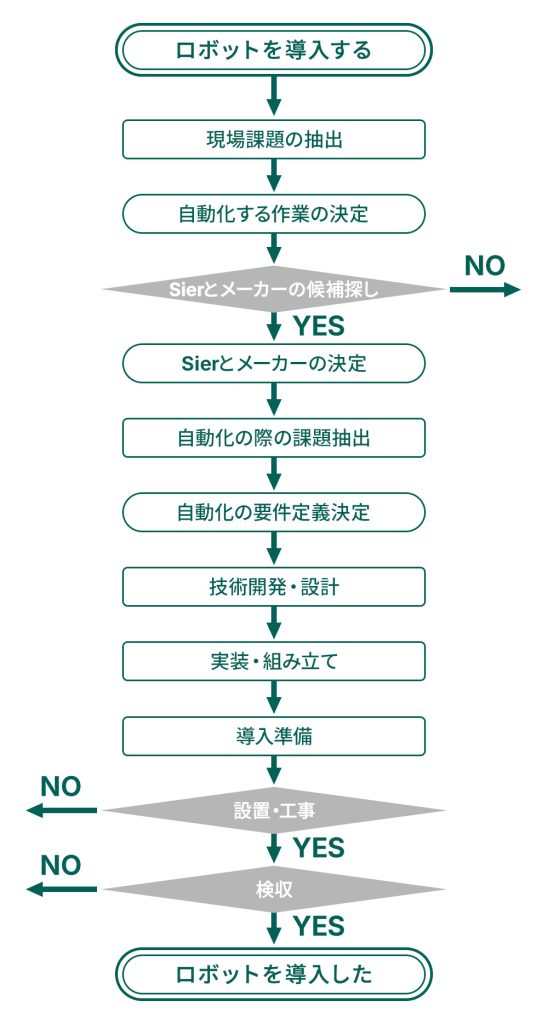 ロボットを導入する

現場課題の抽出

自動化する作業の決定

Sierとメーカーの候補探し

NO

YES

Sierとメーカーの決定

自動化の際の課題抽出

自動化の要件定義決定

技術開発・設計

実装・組み立て

導入準備

NO

設置・工事

YES

NO

検収

YES

ロボットを導入した